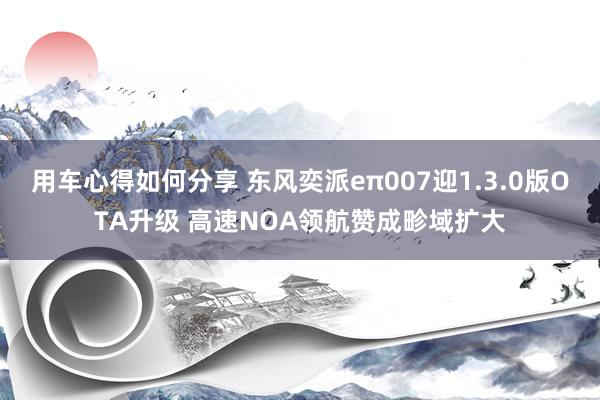 用车心得如何分享 东风奕派eπ007迎1.3.0版OTA升级 高速NOA领航赞成畛域扩大